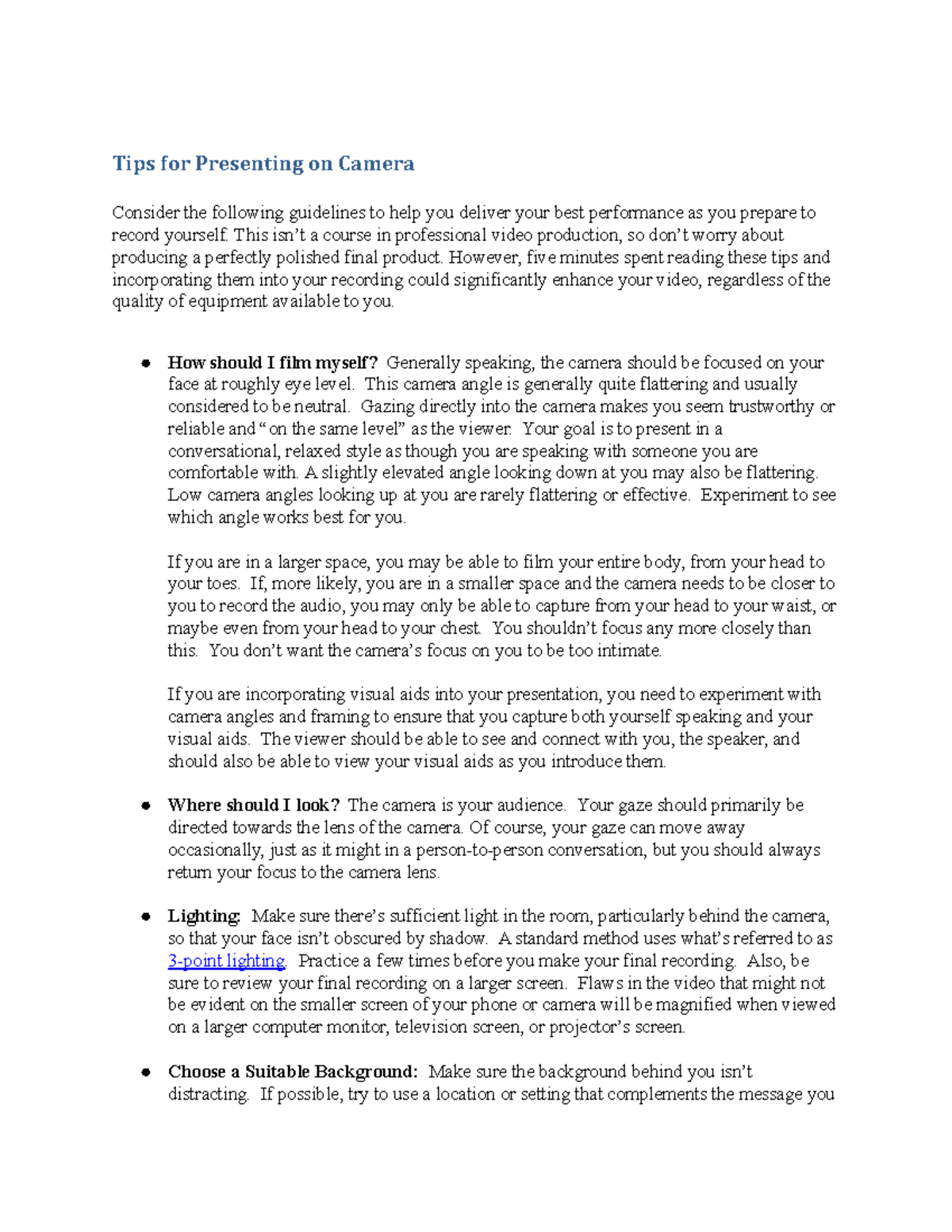 Tips for Presenting on Camera

Consider the following guidelines to help you deliver your best performance as you prepare to record yourself. This isn't a course in professional video production, so don't worry about producing a perfectly polished final product. However, five minutes spent reading these tips and incorporating them into your recording could significantly enhance your video, regardless of the quality of equipment available to you.

• How should I film myself? Generally speaking, the camera should be focused on your face at roughly eye level. This camera angle is generally quite flattering and usually considered to be neutral. Gazing directly into the camera makes you seem trustworthy or reliable and "on the same level" as the viewer. Your goal is to present in a conversational, relaxed style as though you are speaking with someone you are comfortable with. A slightly elevated angle looking down at you may also be flattering. Low camera angles looking up at you are rarely flattering or effective. Experiment to see which angle works best for you.

If you are in a larger space, you may be able to film your entire body, from your head to your toes. If, more likely, you are in a smaller space and the camera needs to be closer to you to record the audio, you may only be able to capture from your head to your waist, or maybe even from your head to your chest. You shouldn't focus any more closely than this. You don't want the camera's focus on you to be too intimate.

If you are incorporating visual aids into your presentation, you need to experiment with camera angles and framing to ensure that you capture both yourself speaking and your visual aids. The viewer should be able to see and connect with you, the speaker, and should also be able to view your visual aids as you introduce them.

• Where should I look? The camera is your audience. Your gaze should primarily be directed towards the lens of the camera. Of course, your gaze can move away occasionally, just as it might in a person-to-person conversation, but you should always return your focus to the camera lens.

• Lighting: Make sure there's sufficient light in the room, particularly behind the camera, so that your face isn't obscured by shadow. A standard method uses what's referred to as 3-point lighting. Practice a few times before you make your final recording. Also, be sure to review your final recording on a larger screen. Flaws in the video that might not be evident on the smaller screen of your phone or camera will be magnified when viewed on a larger computer monitor, television screen, or projector's screen.

• Choose a Suitable Background: Make sure the background behind you isn't distracting. If possible, try to use a location or setting that complements the message you